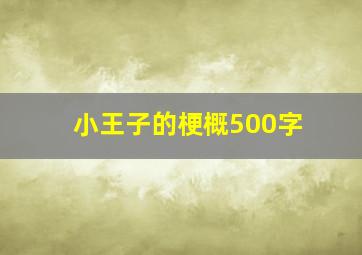 小王子的梗概500字